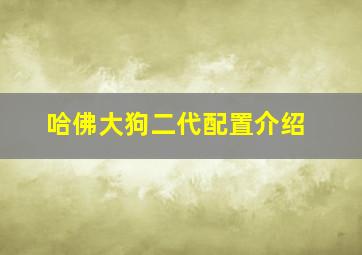 哈佛大狗二代配置介绍